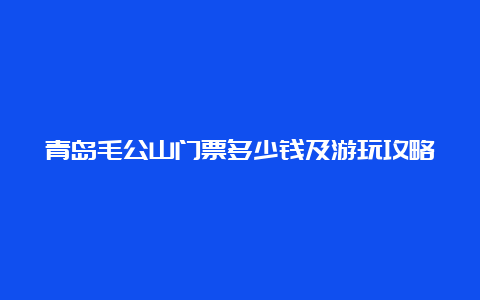 青岛毛公山门票多少钱及游玩攻略